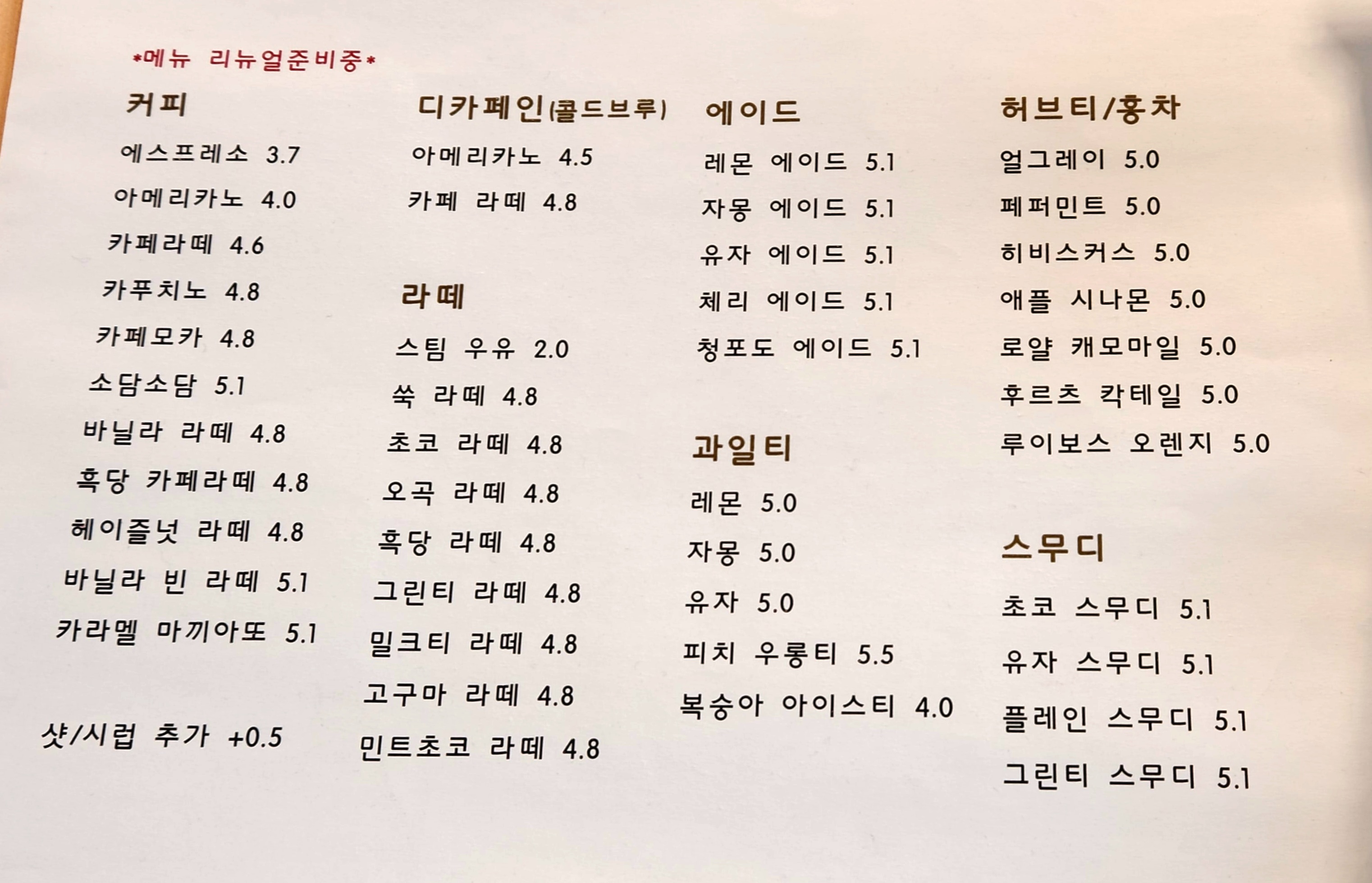 *메뉴 리뉴얼준비중*

커피

에스프레소 3.7

아메리카노 4.0

카페라떼 4.6

카푸치노 4.8

카페모카 4.8

소담소담 5.1

바닐라 라떼 4.8

흑당 카페라떼 4.8

헤이즐넛 라떼 4.8

바닐라 빈 라떼 5.1

카라멜 마끼아또 5.1

샷/시럽 추가 +0.5

디카페인(콜드브루)

아메리카노 4.5

카페 라떼 4.8

라떼

스팀 우유 2.0

쑥 라떼 4.8

초코 라떼 4.8

오곡 라떼 4.8

흑당 라떼 4.8

그린티 라떼 4.8

밀크티 라떼 4.8

고구마 라떼 4.8

민트초코 라떼 4.8

에이드

레몬 에이드 5.1

자몽 에이드 5.1

유자 에이드 5.1

체리 에이드 5.1

청포도 에이드 5.1

과일티

레몬 5.0

자몽 5.0

유자 5.0

피치 우롱티 5.5

복숭아 아이스티 4.0

허브티/홍차

얼그레이 5.0

페퍼민트 5.0

히비스커스 5.0

애플 시나몬 5.0

로얄 캐모마일 5.0

후르츠 칵테일 5.0

루이보스 오렌지 5.0

스무디

초코 스무디 5.1

유자 스무디 5.1

플레인 스무디 5.1

그린티 스무디 5.1